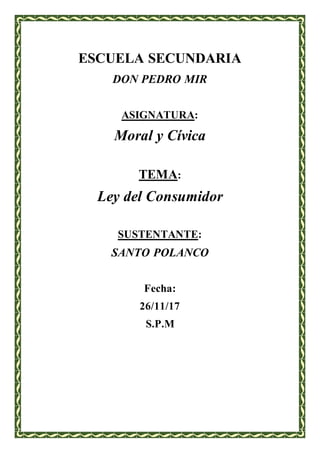 ESCUELA SECUNDARIA
DON PEDRO MIR

ASIGNATURA:
Moral y Cívica

TEMA:
Ley del Consumidor

SUSTENTANTE:
SANTO POLANCO

Fecha:
26/11/17
S.P.M